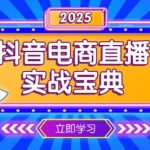 2025

抖音电商直播
实战宝典

立即学习